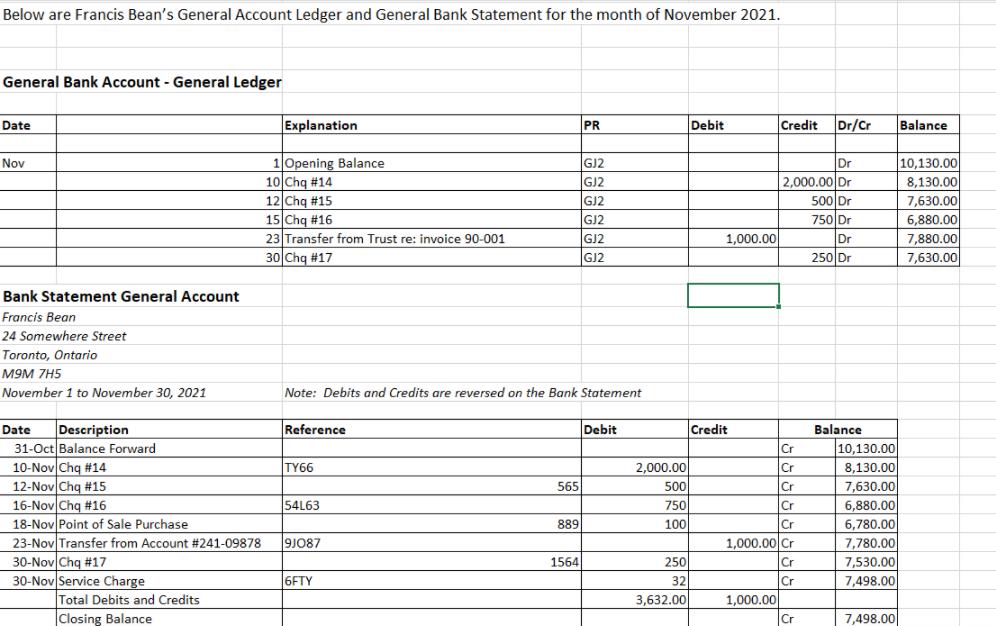 Below are Francis Bean's General Account Ledger and General Bank Statement for the month of November 2021.

General Bank Account - General Ledger

| Date | | Explanation | PR | Debit | Credit | Dr/Cr | Balance |
|---|---|---|---|---|---|---|---|
| Nov | 1 | Opening Balance | GJ2 | | | Dr | 10,130.00 |
| | 10 | Chq #14 | GJ2 | | 2,000.00 | Dr | 8,130.00 |
| | 12 | Chq #15 | GJ2 | | 500 | Dr | 7,630.00 |
| | 15 | Chq #16 | GJ2 | | 750 | Dr | 6,880.00 |
| | 23 | Transfer from Trust re: invoice 90-001 | GJ2 | 1,000.00 | | Dr | 7,880.00 |
| | 30 | Chq #17 | GJ2 | | 250 | Dr | 7,630.00 |

Bank Statement General Account
Francis Bean
24 Somewhere Street
Toronto, Ontario
M9M 7H5
November 1 to November 30, 2021

Note: Debits and Credits are reversed on the Bank Statement

| Date | Description | Reference | | Debit | Credit | Balance | |
|---|---|---|---|---|---|---|---|
| 31-Oct | Balance Forward | | | | | Cr | 10,130.00 |
| 10-Nov | Chq #14 | TY66 | | 2,000.00 | | Cr | 8,130.00 |
| 12-Nov | Chq #15 | | 565 | 500 | | Cr | 7,630.00 |
| 16-Nov | Chq #16 | 54L63 | | 750 | | Cr | 6,880.00 |
| 18-Nov | Point of Sale Purchase | | 889 | 100 | | Cr | 6,780.00 |
| 23-Nov | Transfer from Account #241-09878 | 9JO87 | | | 1,000.00 | Cr | 7,780.00 |
| 30-Nov | Chq #17 | | 1564 | 250 | | Cr | 7,530.00 |
| 30-Nov | Service Charge | 6FTY | | 32 | | Cr | 7,498.00 |
| | Total Debits and Credits | | | 3,632.00 | 1,000.00 | | |
| | Closing Balance | | | | | Cr | 7,498.00 |